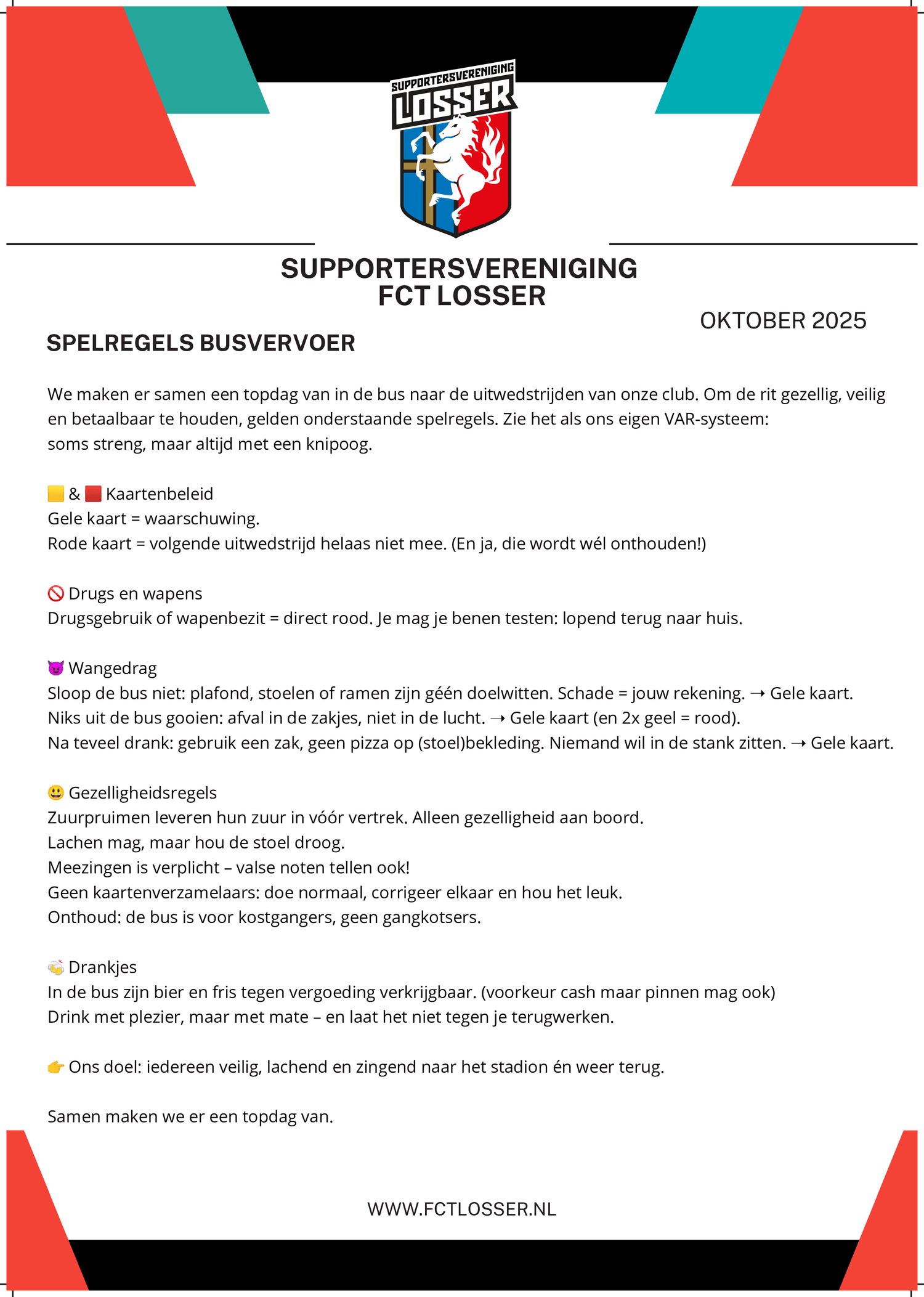 SUPPORTERSVERENIGING
LOSSER

SUPPORTERSVERENIGING
FCT LOSSER

OKTOBER 2025

SPELREGELS BUSVERVOER

We maken er samen een topdag van in de bus naar de uitwedstrijden van onze club. Om de rit gezellig, veilig en betaalbaar te houden, gelden onderstaande spelregels. Zie het als ons eigen VAR-systeem: soms streng, maar altijd met een knipoog.

🟨 & 🟥 Kaartenbeleid
Gele kaart = waarschuwing.
Rode kaart = volgende uitwedstrijd helaas niet mee. (En ja, die wordt wél onthouden!)

🚫 Drugs en wapens
Drugsgebruik of wapenbezit = direct rood. Je mag je benen testen: lopend terug naar huis.

😈 Wangedrag
Sloop de bus niet: plafond, stoelen of ramen zijn géén doelwitten. Schade = jouw rekening. → Gele kaart.
Niks uit de bus gooien: afval in de zakjes, niet in de lucht. → Gele kaart (en 2x geel = rood).
Na teveel drank: gebruik een zak, geen pizza op (stoel)bekleding. Niemand wil in de stank zitten. → Gele kaart.

😃 Gezelligheidsregels
Zuurpruimen leveren hun zuur in vóór vertrek. Alleen gezelligheid aan boord.
Lachen mag, maar hou de stoel droog.
Meezingen is verplicht – valse noten tellen ook!
Geen kaartenverzamelaars: doe normaal, corrigeer elkaar en hou het leuk.
Onthoud: de bus is voor kostgangers, geen gangkotsers.

🍻 Drankjes
In de bus zijn bier en fris tegen vergoeding verkrijgbaar. (voorkeur cash maar pinnen mag ook)
Drink met plezier, maar met mate – en laat het niet tegen je terugwerken.

👉 Ons doel: iedereen veilig, lachend en zingend naar het stadion én weer terug.

Samen maken we er een topdag van.

WWW.FCTLOSSER.NL